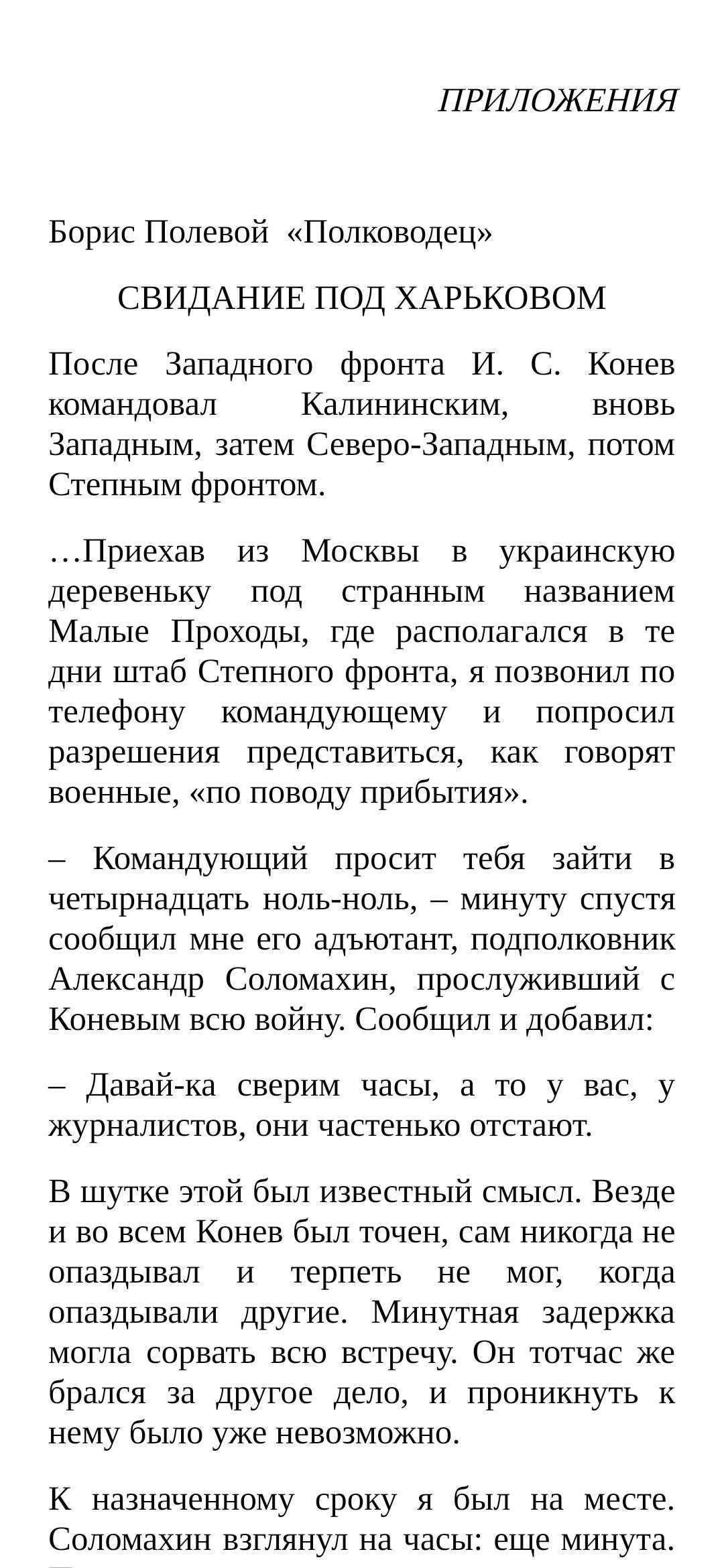 ПРИЛОЖЕНИЯ

Борис Полевой «Полководец»

СВИДАНИЕ ПОД ХАРЬКОВОМ

После Западного фронта И. С. Конев командовал Калининским, вновь Западным, затем Северо-Западным, потом Степным фронтом.

…Приехав из Москвы в украинскую деревеньку под странным названием Малые Проходы, где располагался в те дни штаб Степного фронта, я позвонил по телефону командующему и попросил разрешения представиться, как говорят военные, «по поводу прибытия».

– Командующий просит тебя зайти в четырнадцать ноль-ноль, – минуту спустя сообщил мне его адъютант, подполковник Александр Соломахин, прослуживший с Коневым всю войну. Сообщил и добавил:

– Давай-ка сверим часы, а то у вас, у журналистов, они частенько отстают.

В шутке этой был известный смысл. Везде и во всем Конев был точен, сам никогда не опаздывал и терпеть не мог, когда опаздывали другие. Минутная задержка могла сорвать всю встречу. Он тотчас же брался за другое дело, и проникнуть к нему было уже невозможно.

К назначенному сроку я был на месте. Соломахин взглянул на часы: еще минута.